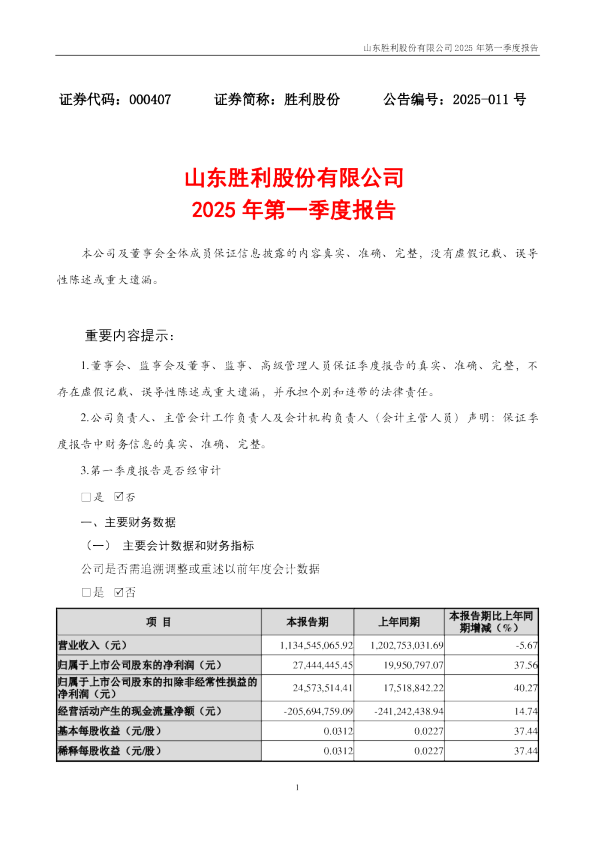 山东胜利股份有限公司 2025 年第一季度报告

证券代码：000407　　证券简称：胜利股份　　公告编号：2025-011 号

山东胜利股份有限公司
2025 年第一季度报告

本公司及董事会全体成员保证信息披露的内容真实、准确、完整，没有虚假记载、误导性陈述或重大遗漏。

重要内容提示：

1.董事会、监事会及董事、监事、高级管理人员保证季度报告的真实、准确、完整，不存在虚假记载、误导性陈述或重大遗漏，并承担个别和连带的法律责任。

2.公司负责人、主管会计工作负责人及会计机构负责人（会计主管人员）声明：保证季度报告中财务信息的真实、准确、完整。

3.第一季度报告是否经审计

□是 ☑否

一、主要财务数据

（一）　主要会计数据和财务指标

公司是否需追溯调整或重述以前年度会计数据

□是 ☑否

| 项 目 | 本报告期 | 上年同期 | 本报告期比上年同期增减（%） |
|---|---|---|---|
| 营业收入（元） | 1,134,545,065.92 | 1,202,753,031.69 | -5.67 |
| 归属于上市公司股东的净利润（元） | 27,444,445.45 | 19,950,797.07 | 37.56 |
| 归属于上市公司股东的扣除非经常性损益的净利润（元） | 24,573,514.41 | 17,518,842.22 | 40.27 |
| 经营活动产生的现金流量净额（元） | -205,694,759.09 | -241,242,438.94 | 14.74 |
| 基本每股收益（元/股） | 0.0312 | 0.0227 | 37.44 |
| 稀释每股收益（元/股） | 0.0312 | 0.0227 | 37.44 |

1